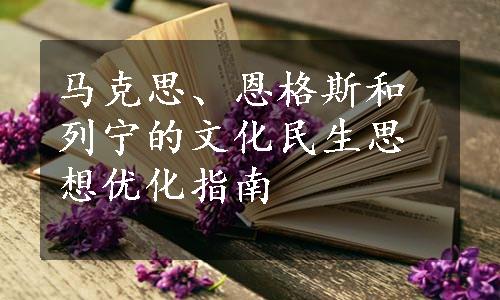 马克思、恩格斯和列宁的文化民生思想优化指南